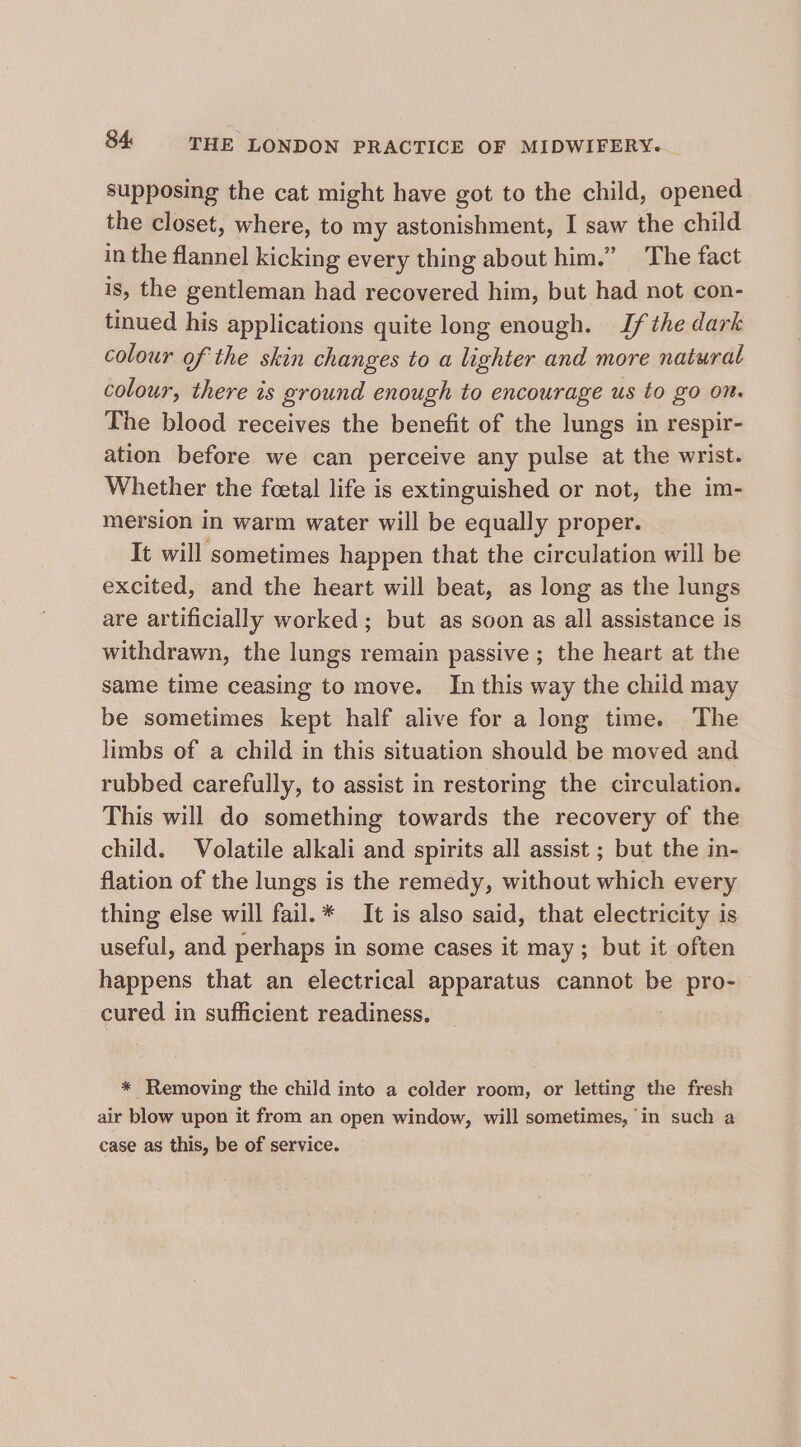 84 THE LONDON PRACTICE OF MIDWIFERY.

supposing the cat might have got to the child, opened the closet, where, to my astonishment, I saw the child in the flannel kicking every thing about him.” The fact is, the gentleman had recovered him, but had not continued his applications quite long enough. If the dark colour of the skin changes to a lighter and more natural colour, there is ground enough to encourage us to go on. The blood receives the benefit of the lungs in respiration before we can perceive any pulse at the wrist. Whether the fœtal life is extinguished or not, the immersion in warm water will be equally proper.

It will sometimes happen that the circulation will be excited, and the heart will beat, as long as the lungs are artificially worked; but as soon as all assistance is withdrawn, the lungs remain passive; the heart at the same time ceasing to move. In this way the child may be sometimes kept half alive for a long time. The limbs of a child in this situation should be moved and rubbed carefully, to assist in restoring the circulation. This will do something towards the recovery of the child. Volatile alkali and spirits all assist; but the inflation of the lungs is the remedy, without which every thing else will fail.* It is also said, that electricity is useful, and perhaps in some cases it may; but it often happens that an electrical apparatus cannot be procured in sufficient readiness.

* Removing the child into a colder room, or letting the fresh air blow upon it from an open window, will sometimes, in such a case as this, be of service.